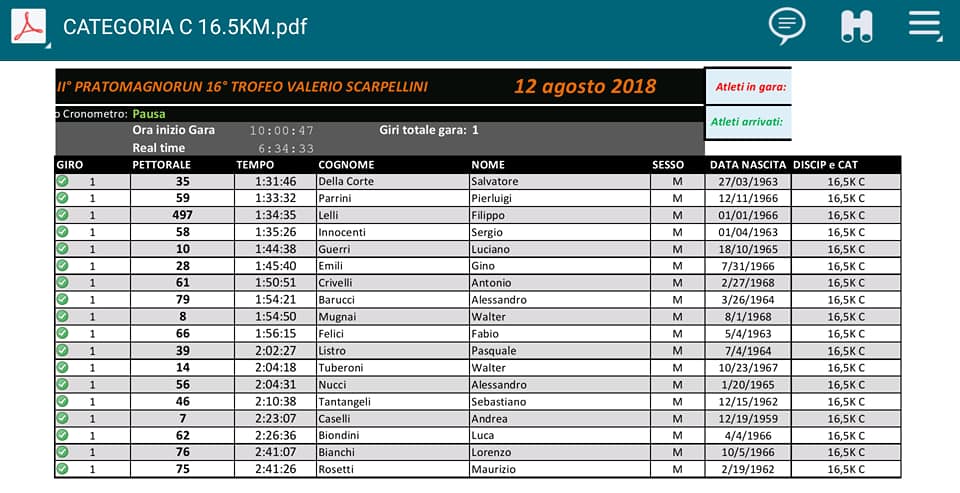 CATEGORIA C 16.5KM.pdf

II° PRATOMAGNORUN 16° TROFEO VALERIO SCARPELLINI

12 agosto 2018

Atleti in gara:

Atleti arrivati:

o Cronometro: Pausa

Ora inizio Gara 10:00:47

Giri totale gara: 1

Real time 6:34:33

| GIRO | PETTORALE | TEMPO | COGNOME | NOME | SESSO | DATA NASCITA | DISCIP e CAT |
|---|---|---|---|---|---|---|---|
| 1 | 35 | 1:31:46 | Della Corte | Salvatore | M | 27/03/1963 | 16,5K C |
| 1 | 59 | 1:33:32 | Parrini | Pierluigi | M | 12/11/1966 | 16,5K C |
| 1 | 497 | 1:34:35 | Lelli | Filippo | M | 01/01/1966 | 16,5K C |
| 1 | 58 | 1:35:26 | Innocenti | Sergio | M | 01/04/1963 | 16,5K C |
| 1 | 10 | 1:44:38 | Guerri | Luciano | M | 18/10/1965 | 16,5K C |
| 1 | 28 | 1:45:40 | Emili | Gino | M | 7/31/1966 | 16,5K C |
| 1 | 61 | 1:50:51 | Crivelli | Antonio | M | 2/27/1968 | 16,5K C |
| 1 | 79 | 1:54:21 | Barucci | Alessandro | M | 3/26/1964 | 16,5K C |
| 1 | 8 | 1:54:50 | Mugnai | Walter | M | 8/1/1968 | 16,5K C |
| 1 | 66 | 1:56:15 | Felici | Fabio | M | 5/4/1963 | 16,5K C |
| 1 | 39 | 2:02:27 | Listro | Pasquale | M | 7/4/1964 | 16,5K C |
| 1 | 14 | 2:04:18 | Tuberoni | Walter | M | 10/23/1967 | 16,5K C |
| 1 | 56 | 2:04:31 | Nucci | Alessandro | M | 1/20/1965 | 16,5K C |
| 1 | 46 | 2:10:38 | Tantangeli | Sebastiano | M | 12/15/1962 | 16,5K C |
| 1 | 7 | 2:23:07 | Caselli | Andrea | M | 12/19/1959 | 16,5K C |
| 1 | 62 | 2:26:36 | Biondini | Luca | M | 4/4/1966 | 16,5K C |
| 1 | 76 | 2:41:07 | Bianchi | Lorenzo | M | 10/5/1966 | 16,5K C |
| 1 | 75 | 2:41:26 | Rosetti | Maurizio | M | 2/19/1962 | 16,5K C |